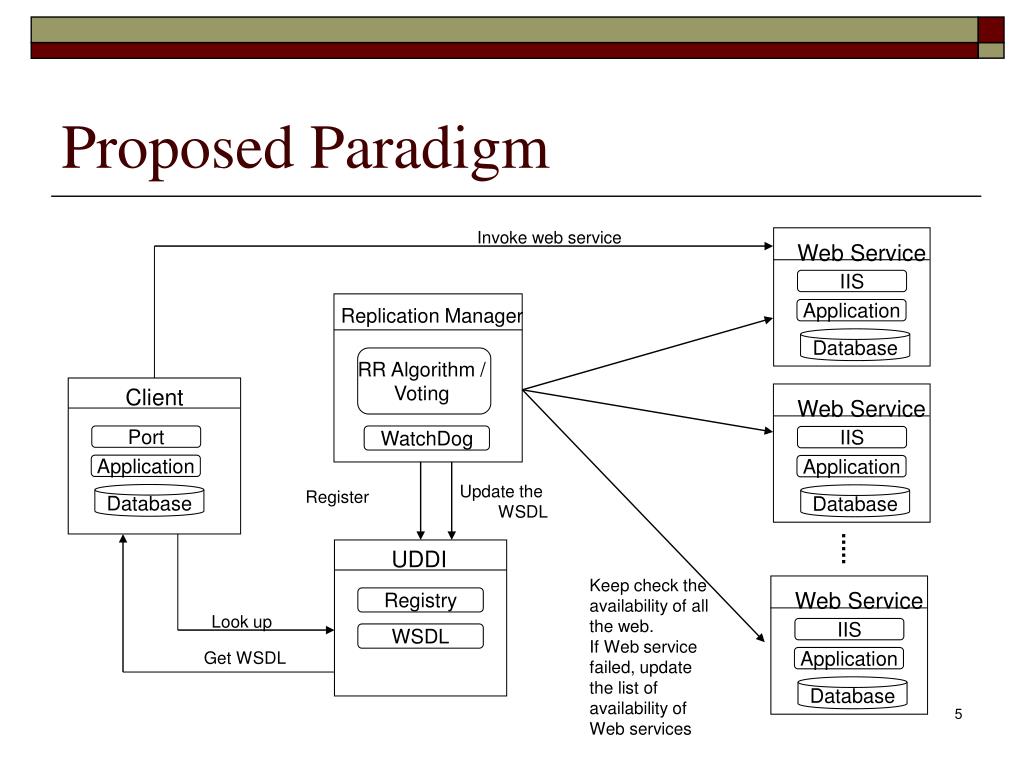 Proposed Paradigm

Invoke web service

Web Service
IIS
Application
Database

Replication Manager
RR Algorithm / Voting
WatchDog

Client
Port
Application
Database

Web Service
IIS
Application
Database

Register

Update the WSDL

UDDI
Registry
WSDL

Look up

Get WSDL

Keep check the availability of all the web.
If Web service failed, update the list of availability of Web services

Web Service
IIS
Application
Database

5